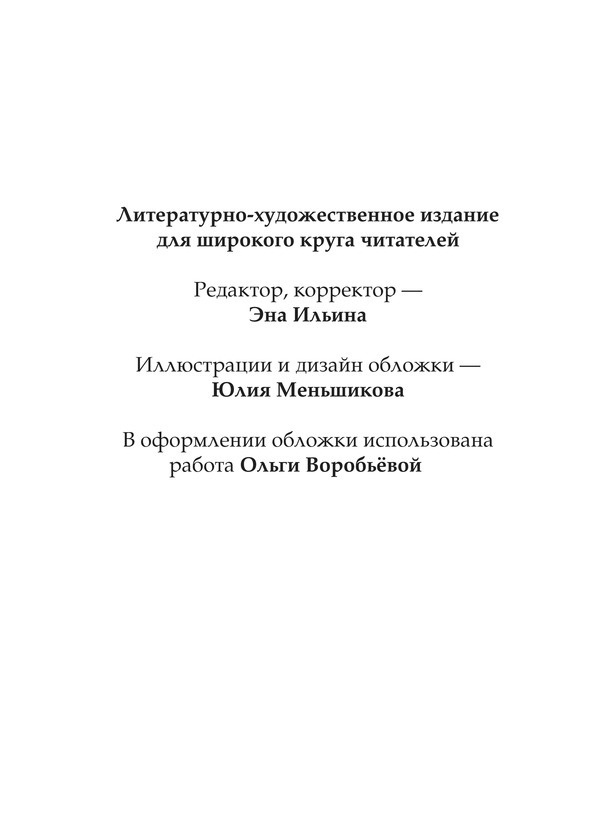 Литературно-художественное издание
для широкого круга читателей

Редактор, корректор —
Эна Ильина

Иллюстрации и дизайн обложки —
Юлия Меньшикова

В оформлении обложки использована
работа Ольги Воробьёвой